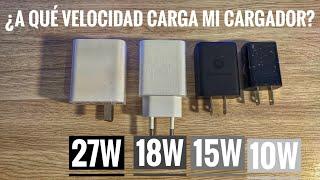 ¿A QUÉ VELOCIDAD CARGA MI CARGADOR?

27W 18W 15W 10W